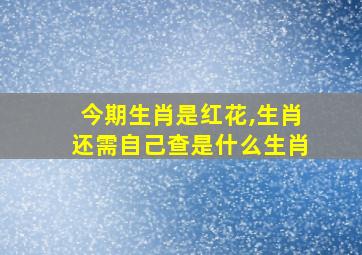 今期生肖是红花,生肖还需自己查是什么生肖